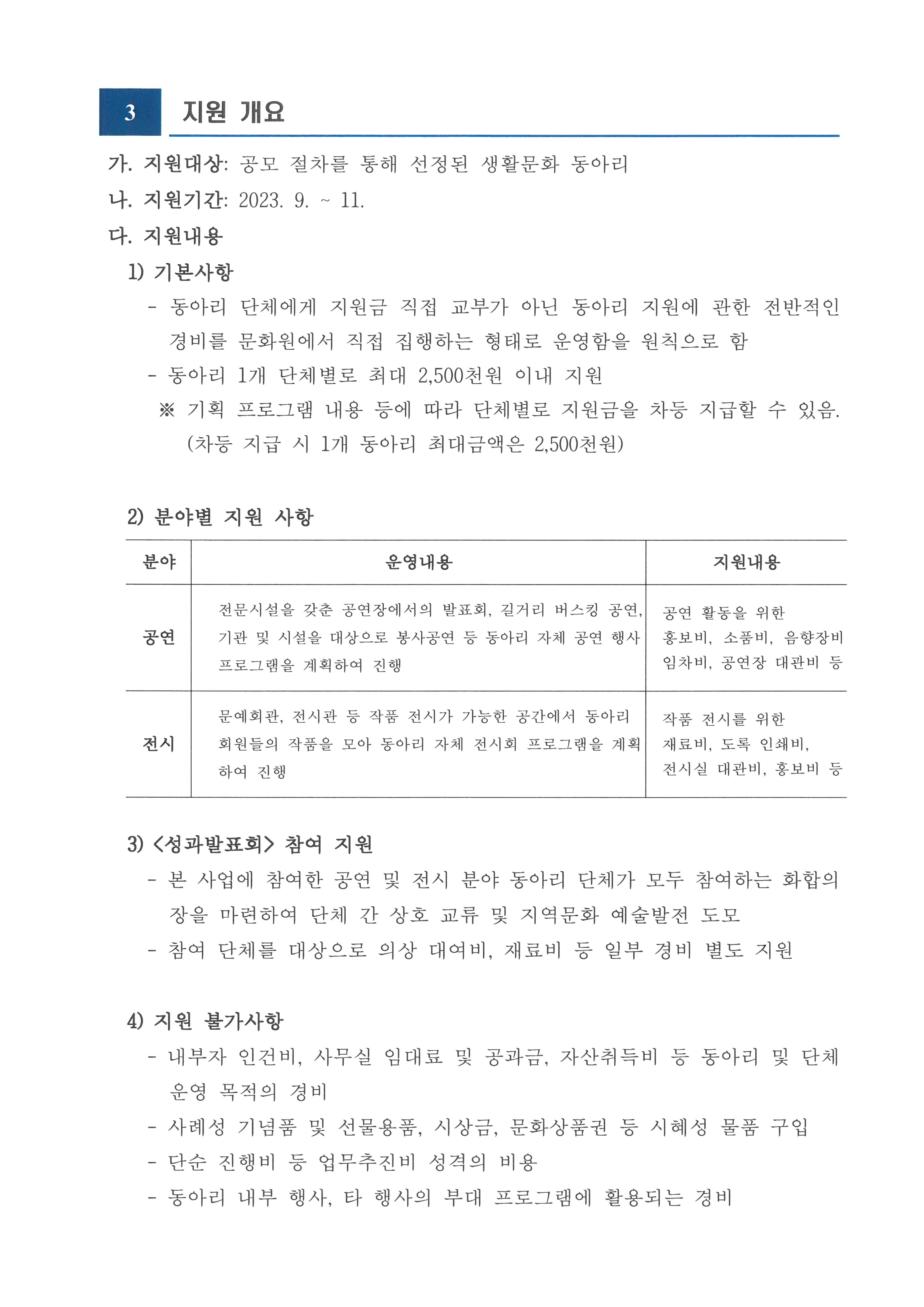 3 지원 개요

가. 지원대상: 공모 절차를 통해 선정된 생활문화 동아리

나. 지원기간: 2023. 9. ~ 11.

다. 지원내용

1) 기본사항

- 동아리 단체에게 지원금 직접 교부가 아닌 동아리 지원에 관한 전반적인 경비를 문화원에서 직접 집행하는 형태로 운영함을 원칙으로 함

- 동아리 1개 단체별로 최대 2,500천원 이내 지원

※ 기획 프로그램 내용 등에 따라 단체별로 지원금을 차등 지급할 수 있음. (차등 지급 시 1개 동아리 최대금액은 2,500천원)

2) 분야별 지원 사항

| 분야 | 운영내용 | 지원내용 |
|---|---|---|
| 공연 | 전문시설을 갖춘 공연장에서의 발표회, 길거리 버스킹 공연, 기관 및 시설을 대상으로 봉사공연 등 동아리 자체 공연 행사 프로그램을 계획하여 진행 | 공연 활동을 위한 홍보비, 소품비, 음향장비 임차비, 공연장 대관비 등 |
| 전시 | 문예회관, 전시관 등 작품 전시가 가능한 공간에서 동아리 회원들의 작품을 모아 동아리 자체 전시회 프로그램을 계획하여 진행 | 작품 전시를 위한 재료비, 도록 인쇄비, 전시실 대관비, 홍보비 등 |

3) <성과발표회> 참여 지원

- 본 사업에 참여한 공연 및 전시 분야 동아리 단체가 모두 참여하는 화합의 장을 마련하여 단체 간 상호 교류 및 지역문화 예술발전 도모

- 참여 단체를 대상으로 의상 대여비, 재료비 등 일부 경비 별도 지원

4) 지원 불가사항

- 내부자 인건비, 사무실 임대료 및 공과금, 자산취득비 등 동아리 및 단체 운영 목적의 경비

- 사례성 기념품 및 선물용품, 시상금, 문화상품권 등 시혜성 물품 구입

- 단순 진행비 등 업무추진비 성격의 비용

- 동아리 내부 행사, 타 행사의 부대 프로그램에 활용되는 경비